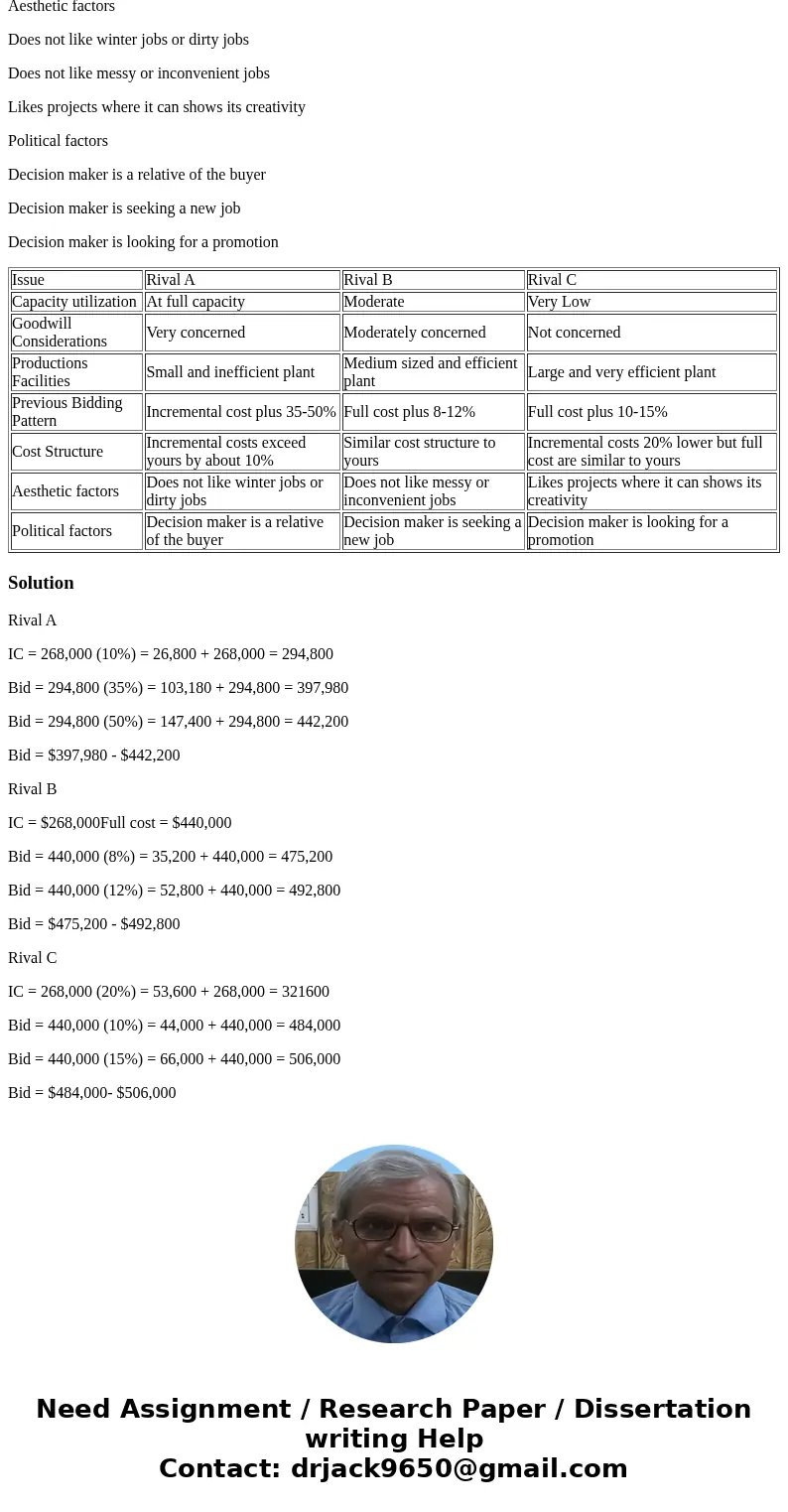 Aesthetic factors

Does not like winter jobs or dirty jobs

Does not like messy or inconvenient jobs

Likes projects where it can shows its creativity

Political factors

Decision maker is a relative of the buyer

Decision maker is seeking a new job

Decision maker is looking for a promotion

| Issue | Rival A | Rival B | Rival C |
|---|---|---|---|
| Capacity utilization | At full capacity | Moderate | Very Low |
| Goodwill Considerations | Very concerned | Moderately concerned | Not concerned |
| Productions Facilities | Small and inefficient plant | Medium sized and efficient plant | Large and very efficient plant |
| Previous Bidding Pattern | Incremental cost plus 35-50% | Full cost plus 8-12% | Full cost plus 10-15% |
| Cost Structure | Incremental costs exceed yours by about 10% | Similar cost structure to yours | Incremental costs 20% lower but full cost are similar to yours |
| Aesthetic factors | Does not like winter jobs or dirty jobs | Does not like messy or inconvenient jobs | Likes projects where it can shows its creativity |
| Political factors | Decision maker is a relative of the buyer | Decision maker is seeking a new job | Decision maker is looking for a promotion |

Solution

Rival A

IC = 268,000 (10%) = 26,800 + 268,000 = 294,800

Bid = 294,800 (35%) = 103,180 + 294,800 = 397,980

Bid = 294,800 (50%) = 147,400 + 294,800 = 442,200

Bid = $397,980 - $442,200

Rival B

IC = $268,000Full cost = $440,000

Bid = 440,000 (8%) = 35,200 + 440,000 = 475,200

Bid = 440,000 (12%) = 52,800 + 440,000 = 492,800

Bid = $475,200 - $492,800

Rival C

IC = 268,000 (20%) = 53,600 + 268,000 = 321600

Bid = 440,000 (10%) = 44,000 + 440,000 = 484,000

Bid = 440,000 (15%) = 66,000 + 440,000 = 506,000

Bid = $484,000- $506,000

Need Assignment / Research Paper / Dissertation writing Help
Contact: drjack9650@gmail.com